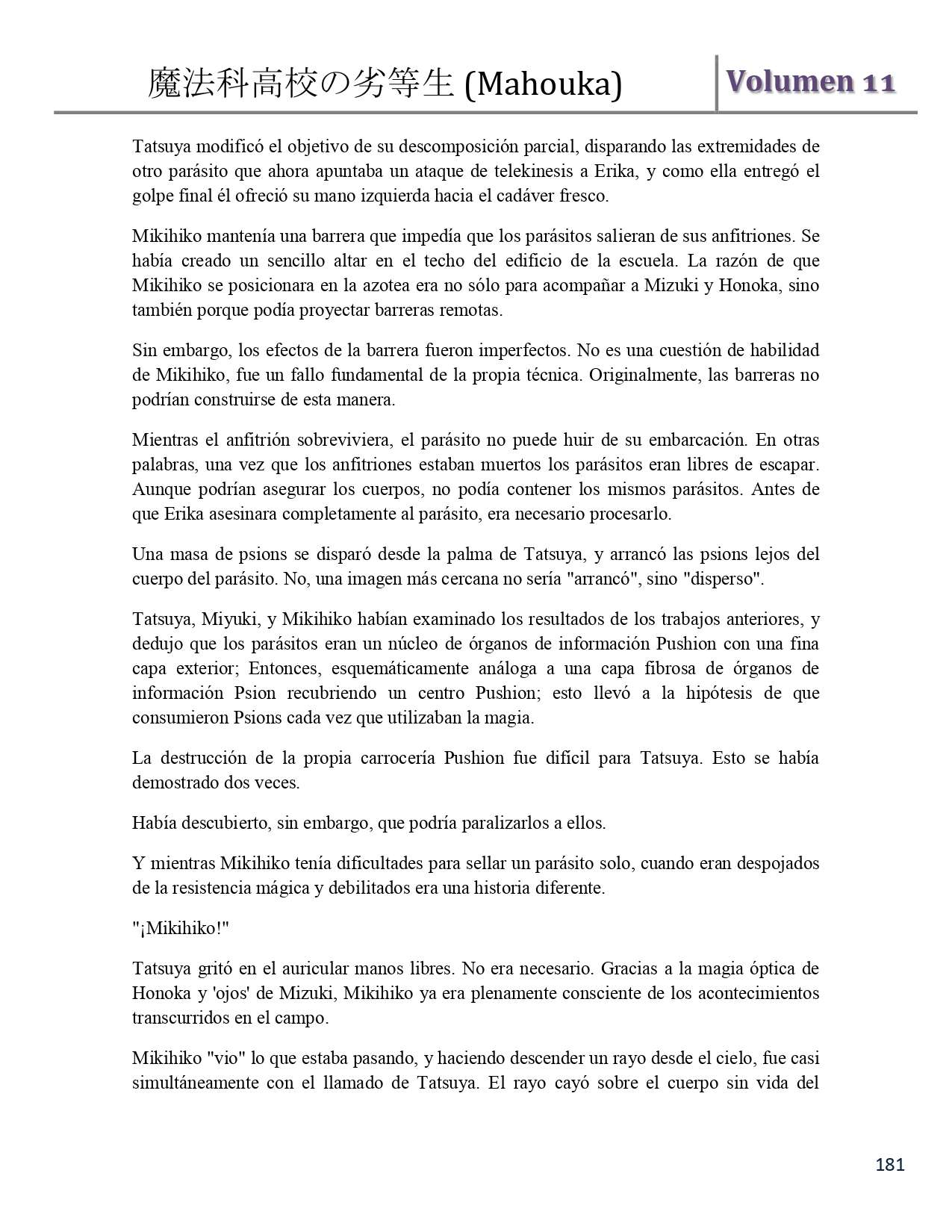 魔法科高校の劣等生 (Mahouka)

Volumen 11

Tatsuya modificó el objetivo de su descomposición parcial, disparando las extremidades de otro parásito que ahora apuntaba un ataque de telekinesis a Erika, y como ella entregó el golpe final él ofreció su mano izquierda hacia el cadáver fresco.

Mikihiko mantenía una barrera que impedía que los parásitos salieran de sus anfitriones. Se había creado un sencillo altar en el techo del edificio de la escuela. La razón de que Mikihiko se posicionara en la azotea era no sólo para acompañar a Mizuki y Honoka, sino también porque podía proyectar barreras remotas.

Sin embargo, los efectos de la barrera fueron imperfectos. No es una cuestión de habilidad de Mikihiko, fue un fallo fundamental de la propia técnica. Originalmente, las barreras no podrían construirse de esta manera.

Mientras el anfitrión sobreviviera, el parásito no puede huir de su embarcación. En otras palabras, una vez que los anfitriones estaban muertos los parásitos eran libres de escapar. Aunque podrían asegurar los cuerpos, no podía contener los mismos parásitos. Antes de que Erika asesinara completamente al parásito, era necesario procesarlo.

Una masa de psions se disparó desde la palma de Tatsuya, y arrancó las psions lejos del cuerpo del parásito. No, una imagen más cercana no sería "arrancó", sino "disperso".

Tatsuya, Miyuki, y Mikihiko habían examinado los resultados de los trabajos anteriores, y dedujo que los parásitos eran un núcleo de órganos de información Pushion con una fina capa exterior; Entonces, esquemáticamente análoga a una capa fibrosa de órganos de información Psion recubriendo un centro Pushion; esto llevó a la hipótesis de que consumieron Psions cada vez que utilizaban la magia.

La destrucción de la propia carrocería Pushion fue difícil para Tatsuya. Esto se había demostrado dos veces.

Había descubierto, sin embargo, que podría paralizarlos a ellos.

Y mientras Mikihiko tenía dificultades para sellar un parásito solo, cuando eran despojados de la resistencia mágica y debilitados era una historia diferente.

"¡Mikihiko!"

Tatsuya gritó en el auricular manos libres. No era necesario. Gracias a la magia óptica de Honoka y 'ojos' de Mizuki, Mikihiko ya era plenamente consciente de los acontecimientos transcurridos en el campo.

Mikihiko "vio" lo que estaba pasando, y haciendo descender un rayo desde el cielo, fue casi simultáneamente con el llamado de Tatsuya. El rayo cayó sobre el cuerpo sin vida del

181